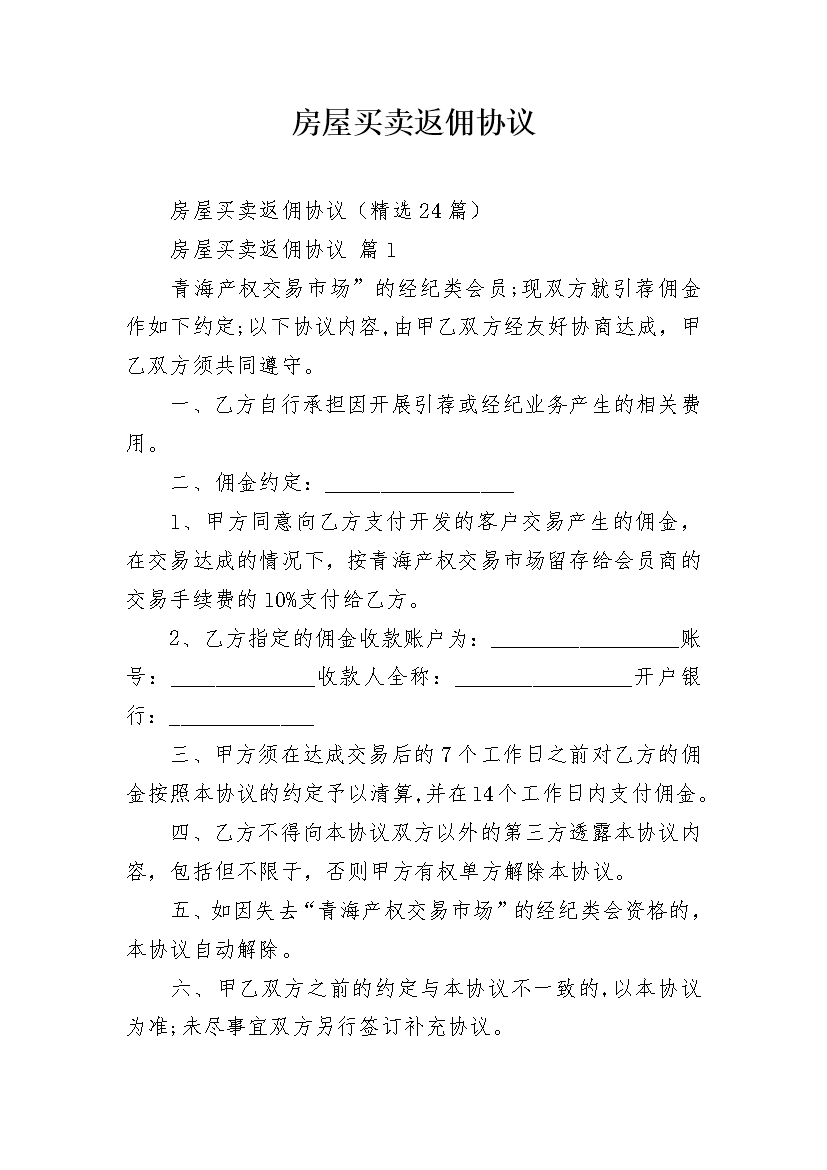 房屋买卖返佣协议

房屋买卖返佣协议（精选24篇）

房屋买卖返佣协议 篇1

青海产权交易市场”的经纪类会员;现双方就引荐佣金作如下约定;以下协议内容,由甲乙双方经友好协商达成，甲乙双方须共同遵守。

一、乙方自行承担因开展引荐或经纪业务产生的相关费用。

二、佣金约定：__________________

1、甲方同意向乙方支付开发的客户交易产生的佣金，在交易达成的情况下，按青海产权交易市场留存给会员商的交易手续费的10%支付给乙方。

2、乙方指定的佣金收款账户为：__________________账号：______________收款人全称：_________________开户银行：______________

三、甲方须在达成交易后的7个工作日之前对乙方的佣金按照本协议的约定予以清算,并在14个工作日内支付佣金。

四、乙方不得向本协议双方以外的第三方透露本协议内容，包括但不限于，否则甲方有权单方解除本协议。

五、如因失去“青海产权交易市场”的经纪类会资格的，本协议自动解除。

六、甲乙双方之前的约定与本协议不一致的,以本协议为准;未尽事宜双方另行签订补充协议。